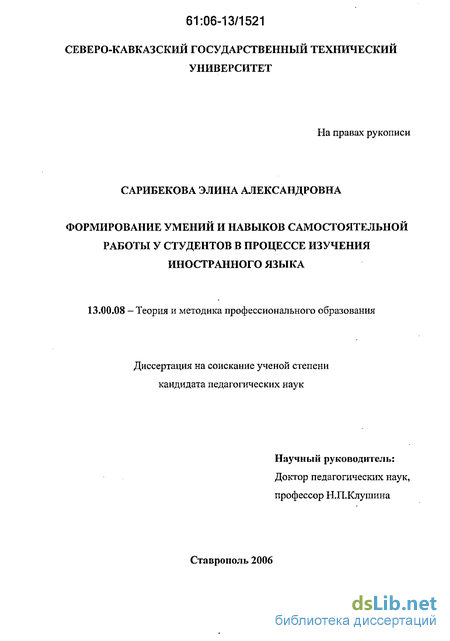 61:06-13/1521

СЕВЕРО-КАВКАЗСКИЙ ГОСУДАРСТВЕННЫЙ ТЕХНИЧЕСКИЙ УНИВЕРСИТЕТ

На правах рукописи

САРИБЕКОВА ЭЛИНА АЛЕКСАНДРОВНА

ФОРМИРОВАНИЕ УМЕНИЙ И НАВЫКОВ САМОСТОЯТЕЛЬНОЙ РАБОТЫ У СТУДЕНТОВ В ПРОЦЕССЕ ИЗУЧЕНИЯ ИНОСТРАННОГО ЯЗЫКА

13.00.08 – Теория и методика профессионального образования

Диссертация на соискание ученой степени кандидата педагогических наук

Научный руководитель:
Доктор педагогических наук,
профессор Н.П.Клушина

Ставрополь 2006

dsLib.net
библиотека диссертаций